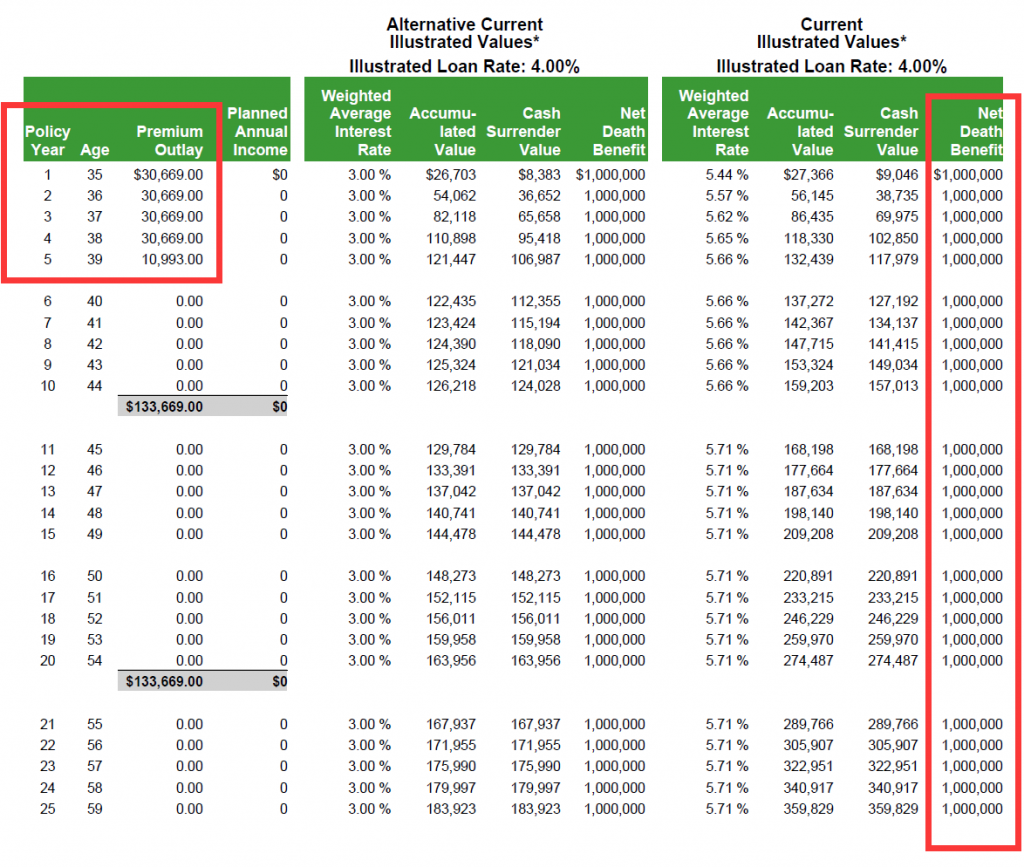 Alternative Current Illustrated Values*

Illustrated Loan Rate: 4.00%

Current Illustrated Values*

Illustrated Loan Rate: 4.00%

| Policy Year | Age | Premium Outlay | Planned Annual Income | Weighted Average Interest Rate | Accumulated Value | Cash Surrender Value | Net Death Benefit | Weighted Average Interest Rate | Accumulated Value | Cash Surrender Value | Net Death Benefit |
|---|---|---|---|---|---|---|---|---|---|---|---|
| 1 | 35 | $30,669.00 | $0 | 3.00 % | $26,703 | $8,383 | $1,000,000 | 5.44 % | $27,366 | $9,046 | $1,000,000 |
| 2 | 36 | 30,669.00 | 0 | 3.00 % | 54,062 | 36,652 | 1,000,000 | 5.57 % | 56,145 | 38,735 | 1,000,000 |
| 3 | 37 | 30,669.00 | 0 | 3.00 % | 82,118 | 65,658 | 1,000,000 | 5.62 % | 86,435 | 69,975 | 1,000,000 |
| 4 | 38 | 30,669.00 | 0 | 3.00 % | 110,898 | 95,418 | 1,000,000 | 5.65 % | 118,330 | 102,850 | 1,000,000 |
| 5 | 39 | 10,993.00 | 0 | 3.00 % | 121,447 | 106,987 | 1,000,000 | 5.66 % | 132,439 | 117,979 | 1,000,000 |
| 6 | 40 | 0.00 | 0 | 3.00 % | 122,435 | 112,355 | 1,000,000 | 5.66 % | 137,272 | 127,192 | 1,000,000 |
| 7 | 41 | 0.00 | 0 | 3.00 % | 123,424 | 115,194 | 1,000,000 | 5.66 % | 142,367 | 134,137 | 1,000,000 |
| 8 | 42 | 0.00 | 0 | 3.00 % | 124,390 | 118,090 | 1,000,000 | 5.66 % | 147,715 | 141,415 | 1,000,000 |
| 9 | 43 | 0.00 | 0 | 3.00 % | 125,324 | 121,034 | 1,000,000 | 5.66 % | 153,324 | 149,034 | 1,000,000 |
| 10 | 44 | 0.00 | 0 | 3.00 % | 126,218 | 124,028 | 1,000,000 | 5.66 % | 159,203 | 157,013 | 1,000,000 |
| | | $133,669.00 | $0 | | | | | | | | |
| 11 | 45 | 0.00 | 0 | 3.00 % | 129,784 | 129,784 | 1,000,000 | 5.71 % | 168,198 | 168,198 | 1,000,000 |
| 12 | 46 | 0.00 | 0 | 3.00 % | 133,391 | 133,391 | 1,000,000 | 5.71 % | 177,664 | 177,664 | 1,000,000 |
| 13 | 47 | 0.00 | 0 | 3.00 % | 137,042 | 137,042 | 1,000,000 | 5.71 % | 187,634 | 187,634 | 1,000,000 |
| 14 | 48 | 0.00 | 0 | 3.00 % | 140,741 | 140,741 | 1,000,000 | 5.71 % | 198,140 | 198,140 | 1,000,000 |
| 15 | 49 | 0.00 | 0 | 3.00 % | 144,478 | 144,478 | 1,000,000 | 5.71 % | 209,208 | 209,208 | 1,000,000 |
| 16 | 50 | 0.00 | 0 | 3.00 % | 148,273 | 148,273 | 1,000,000 | 5.71 % | 220,891 | 220,891 | 1,000,000 |
| 17 | 51 | 0.00 | 0 | 3.00 % | 152,115 | 152,115 | 1,000,000 | 5.71 % | 233,215 | 233,215 | 1,000,000 |
| 18 | 52 | 0.00 | 0 | 3.00 % | 156,011 | 156,011 | 1,000,000 | 5.71 % | 246,229 | 246,229 | 1,000,000 |
| 19 | 53 | 0.00 | 0 | 3.00 % | 159,958 | 159,958 | 1,000,000 | 5.71 % | 259,970 | 259,970 | 1,000,000 |
| 20 | 54 | 0.00 | 0 | 3.00 % | 163,956 | 163,956 | 1,000,000 | 5.71 % | 274,487 | 274,487 | 1,000,000 |
| | | $133,669.00 | $0 | | | | | | | | |
| 21 | 55 | 0.00 | 0 | 3.00 % | 167,937 | 167,937 | 1,000,000 | 5.71 % | 289,766 | 289,766 | 1,000,000 |
| 22 | 56 | 0.00 | 0 | 3.00 % | 171,955 | 171,955 | 1,000,000 | 5.71 % | 305,907 | 305,907 | 1,000,000 |
| 23 | 57 | 0.00 | 0 | 3.00 % | 175,990 | 175,990 | 1,000,000 | 5.71 % | 322,951 | 322,951 | 1,000,000 |
| 24 | 58 | 0.00 | 0 | 3.00 % | 179,997 | 179,997 | 1,000,000 | 5.71 % | 340,917 | 340,917 | 1,000,000 |
| 25 | 59 | 0.00 | 0 | 3.00 % | 183,923 | 183,923 | 1,000,000 | 5.71 % | 359,829 | 359,829 | 1,000,000 |